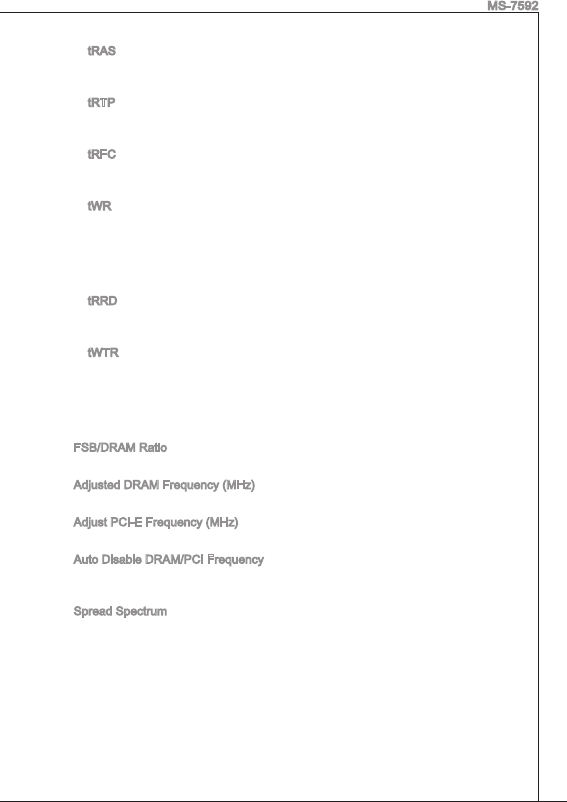 MS-7592

tRAS

tRTP

tRFC

tWR

tRRD

tWTR

FSB/DRAM Ratio

Adjusted DRAM Frequency (MHz)

Adjust PCI-E Frequency (MHz)

Auto Disable DRAM/PCI Frequency

Spread Spectrum